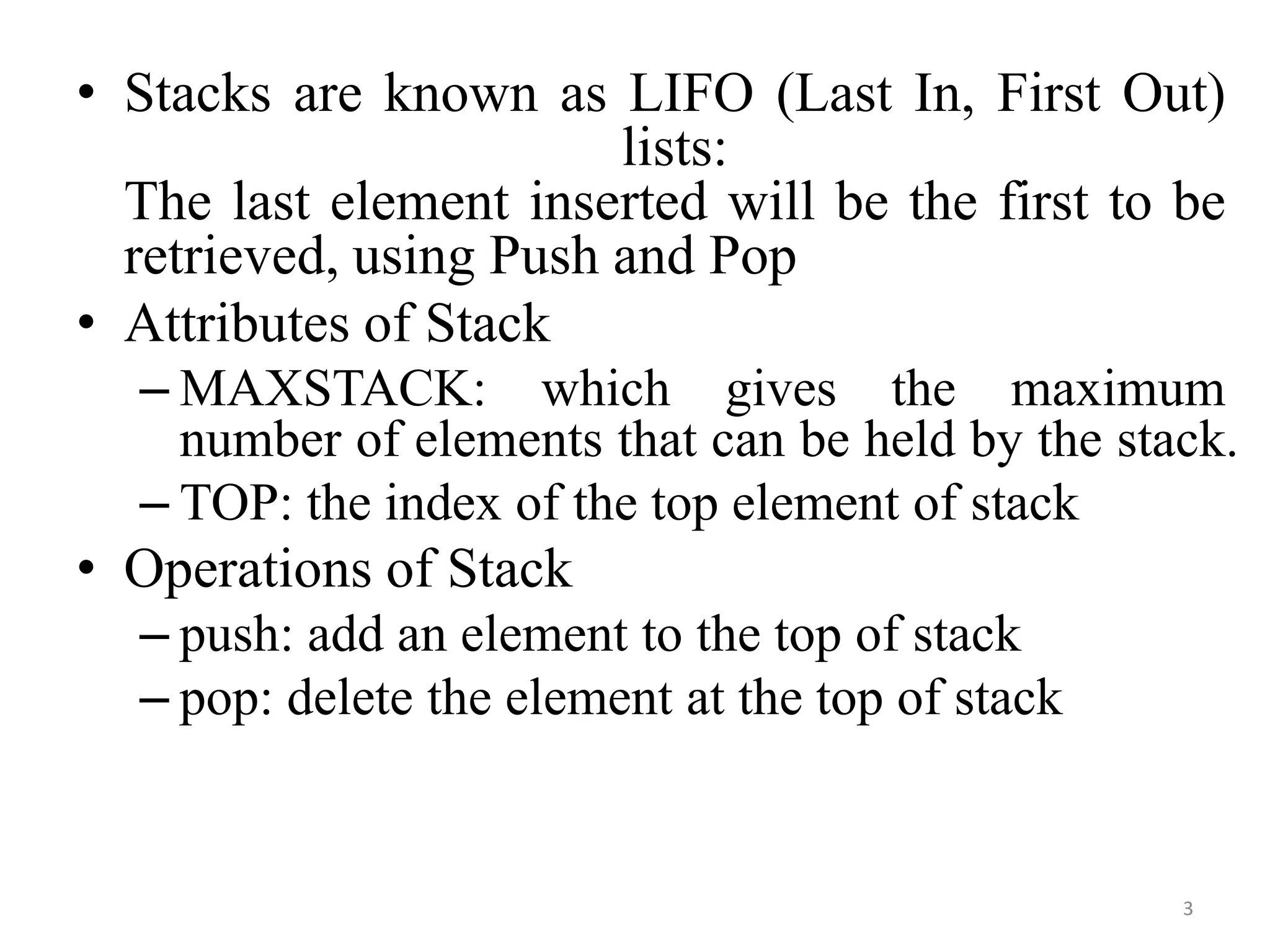 • Stacks are known as LIFO (Last In, First Out) lists:
The last element inserted will be the first to be retrieved, using Push and Pop

• Attributes of Stack
– MAXSTACK: which gives the maximum number of elements that can be held by the stack.
– TOP: the index of the top element of stack

• Operations of Stack
– push: add an element to the top of stack
– pop: delete the element at the top of stack

3